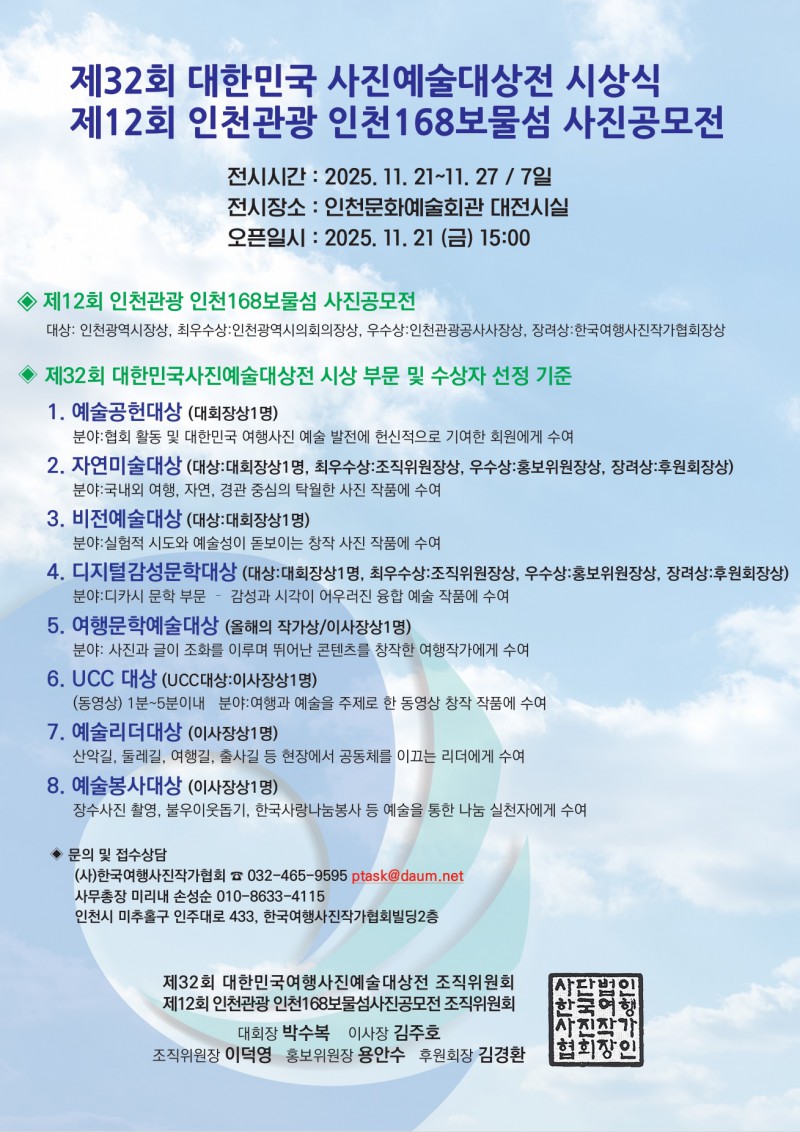 제32회 대한민국 사진예술대상전 시상식
제12회 인천관광 인천168보물섬 사진공모전

전시시간 : 2025. 11. 21~11. 27 / 7일
전시장소 : 인천문화예술회관 대전시실
오픈일시 : 2025. 11. 21 (금) 15:00

◈ 제12회 인천관광 인천168보물섬 사진공모전

대상: 인천광역시장상, 최우수상:인천광역시의회의장상, 우수상:인천관광공사사장상, 장려상:한국여행사진작가협회장상

◈ 제32회 대한민국사진예술대상전 시상 부문 및 수상자 선정 기준

1. 예술공헌대상 (대회장상1명)
분야:협회 활동 및 대한민국 여행사진 예술 발전에 헌신적으로 기여한 회원에게 수여

2. 자연미술대상 (대상:대회장상1명, 최우수상:조직위원장상, 우수상:홍보위원장상, 장려상:후원회장상)
분야:국내외 여행, 자연, 경관 중심의 탁월한 사진 작품에 수여

3. 비전예술대상 (대상:대회장상1명)
분야:실험적 시도와 예술성이 돋보이는 창작 사진 작품에 수여

4. 디지털감성문학대상 (대상:대회장상1명, 최우수상:조직위원장상, 우수상:홍보위원장상, 장려상:후원회장상)
분야:디카시 문학 부문 - 감성과 시각이 어우러진 융합 예술 작품에 수여

5. 여행문학예술대상 (올해의 작가상/이사장상1명)
분야: 사진과 글이 조화를 이루며 뛰어난 콘텐츠를 창작한 여행작가에게 수여

6. UCC 대상 (UCC대상:이사장상1명)
(동영상) 1분~5분이내 분야:여행과 예술을 주제로 한 동영상 창작 작품에 수여

7. 예술리더대상 (이사장상1명)
산악길, 둘레길, 여행길, 출사길 등 현장에서 공동체를 이끄는 리더에게 수여

8. 예술봉사대상 (이사장상1명)
장수사진 촬영, 불우이웃돕기, 한국사랑나눔봉사 등 예술을 통한 나눔 실천자에게 수여

◈ 문의 및 접수상담
(사)한국여행사진작가협회 ☎ 032-465-9595 ptask@daum.net
사무총장 미리내 손성순 010-8633-4115
인천시 미추홀구 인주대로 433, 한국여행사진작가협회빌딩2층

제32회 대한민국여행사진예술대상전 조직위원회
제12회 인천관광 인천168보물섬사진공모전 조직위원회
대회장 박수복 이사장 김주호
조직위원장 이덕영 홍보위원장 용안수 후원회장 김경환

사단법인
한국여행
사진작가
협회장인